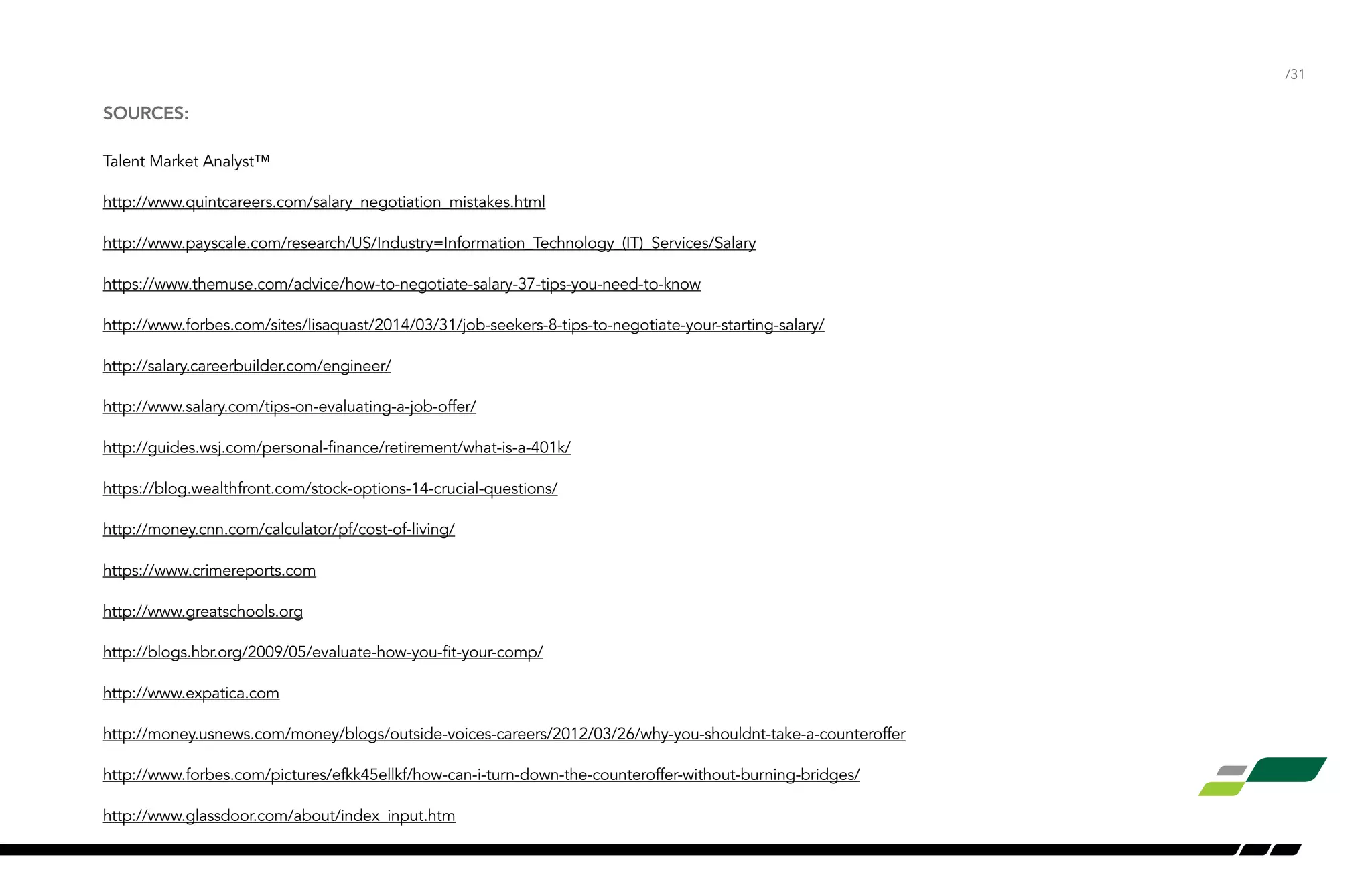 /31

SOURCES:

Talent Market Analyst™

http://www.quintcareers.com/salary_negotiation_mistakes.html

http://www.payscale.com/research/US/Industry=Information_Technology_(IT)_Services/Salary

https://www.themuse.com/advice/how-to-negotiate-salary-37-tips-you-need-to-know

http://www.forbes.com/sites/lisaquast/2014/03/31/job-seekers-8-tips-to-negotiate-your-starting-salary/

http://salary.careerbuilder.com/engineer/

http://www.salary.com/tips-on-evaluating-a-job-offer/

http://guides.wsj.com/personal-finance/retirement/what-is-a-401k/

https://blog.wealthfront.com/stock-options-14-crucial-questions/

http://money.cnn.com/calculator/pf/cost-of-living/

https://www.crimereports.com

http://www.greatschools.org

http://blogs.hbr.org/2009/05/evaluate-how-you-fit-your-comp/

http://www.expatica.com

http://money.usnews.com/money/blogs/outside-voices-careers/2012/03/26/why-you-shouldnt-take-a-counteroffer

http://www.forbes.com/pictures/efkk45ellkf/how-can-i-turn-down-the-counteroffer-without-burning-bridges/

http://www.glassdoor.com/about/index_input.htm